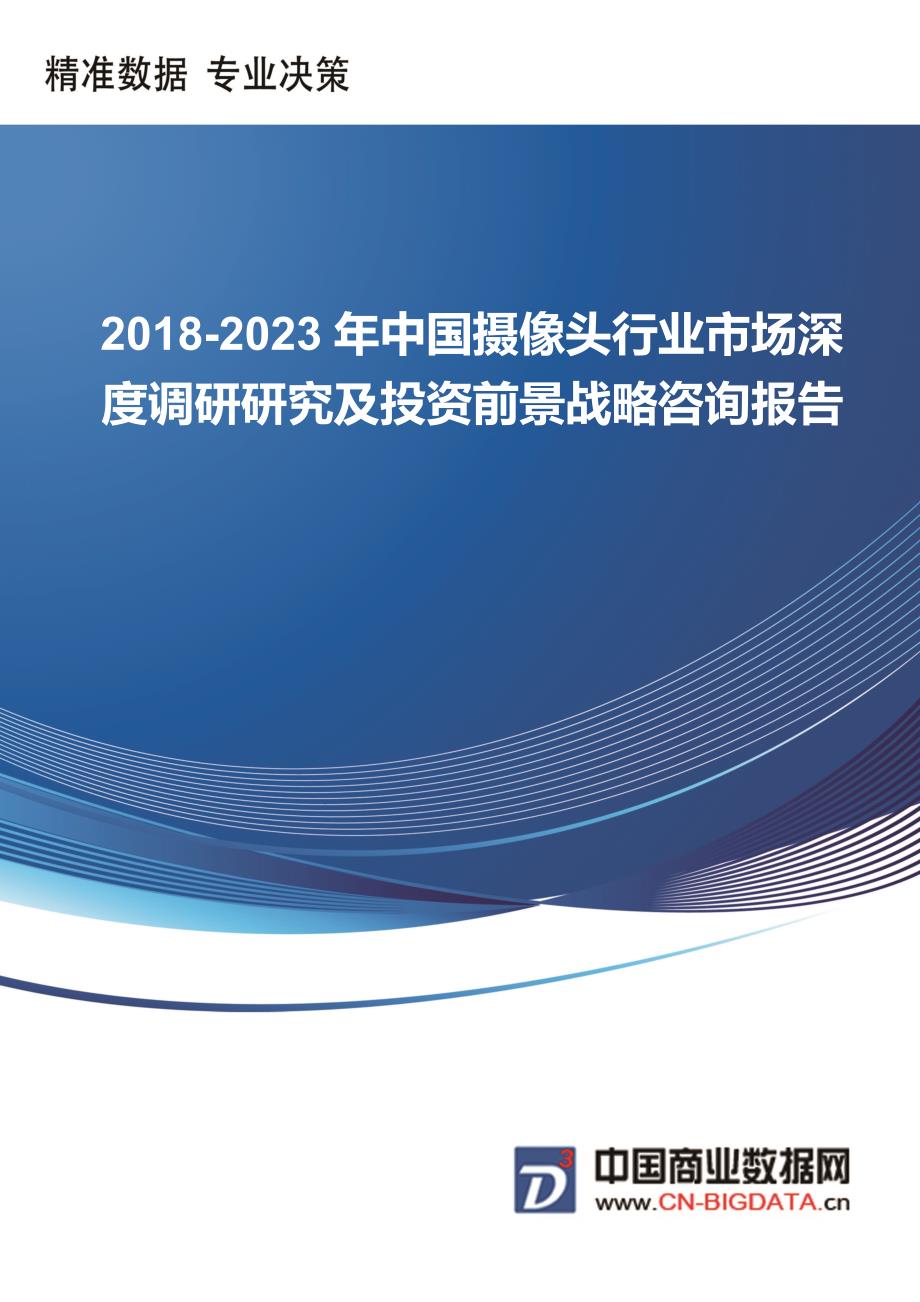 精准数据 专业决策

2018-2023 年中国摄像头行业市场深度调研研究及投资前景战略咨询报告

D³

中国商业数据网
www.CN-BIGDATA.cn